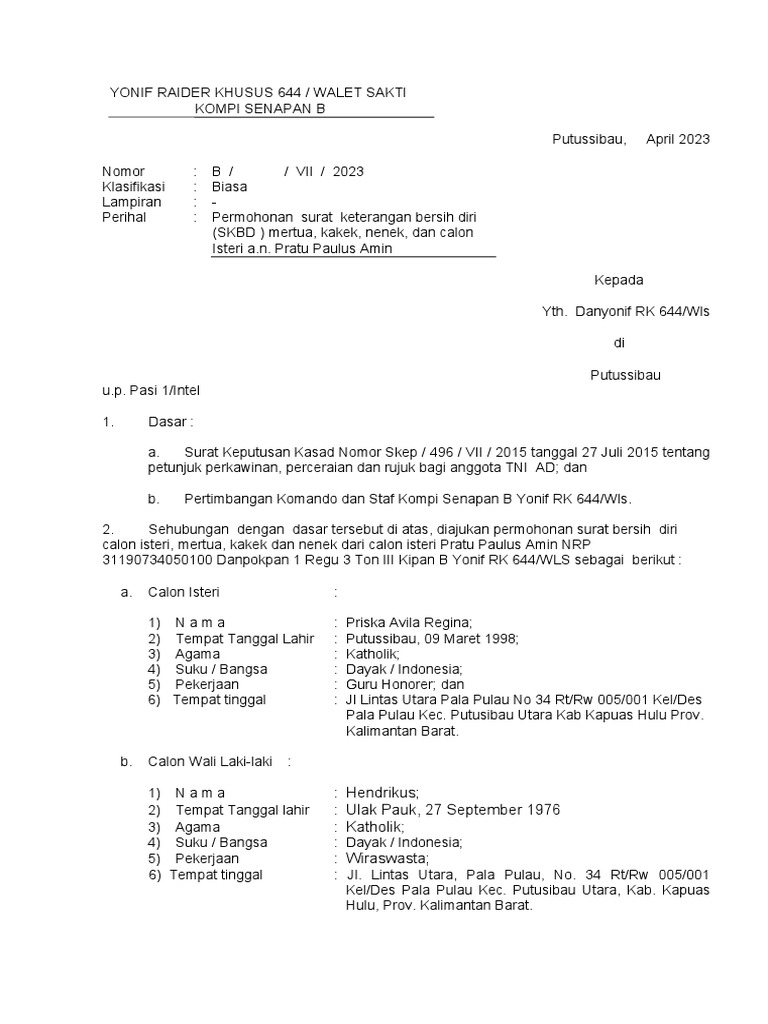 YONIF RAIDER KHUSUS 644 / WALET SAKTI
KOMPI SENAPAN B

Putussibau, April 2023

Nomor : B / / VII / 2023
Klasifikasi : Biasa
Lampiran : -
Perihal : Permohonan surat keterangan bersih diri (SKBD ) mertua, kakek, nenek, dan calon Isteri a.n. Pratu Paulus Amin

Kepada

Yth. Danyonif RK 644/Wls

di

Putussibau

u.p. Pasi 1/Intel

1. Dasar :

a. Surat Keputusan Kasad Nomor Skep / 496 / VII / 2015 tanggal 27 Juli 2015 tentang petunjuk perkawinan, perceraian dan rujuk bagi anggota TNI AD; dan

b. Pertimbangan Komando dan Staf Kompi Senapan B Yonif RK 644/Wls.

2. Sehubungan dengan dasar tersebut di atas, diajukan permohonan surat bersih diri calon isteri, mertua, kakek dan nenek dari calon isteri Pratu Paulus Amin NRP 31190734050100 Danpokpan 1 Regu 3 Ton III Kipan B Yonif RK 644/WLS sebagai berikut :

a. Calon Isteri :

1) N a m a : Priska Avila Regina;
2) Tempat Tanggal Lahir : Putussibau, 09 Maret 1998;
3) Agama : Katholik;
4) Suku / Bangsa : Dayak / Indonesia;
5) Pekerjaan : Guru Honorer; dan
6) Tempat tinggal : Jl Lintas Utara Pala Pulau No 34 Rt/Rw 005/001 Kel/Des Pala Pulau Kec. Putusibau Utara Kab Kapuas Hulu Prov. Kalimantan Barat.

b. Calon Wali Laki-laki :

1) N a m a : Hendrikus;
2) Tempat Tanggal lahir : Ulak Pauk, 27 September 1976
3) Agama : Katholik;
4) Suku / Bangsa : Dayak / Indonesia;
5) Pekerjaan : Wiraswasta;
6) Tempat tinggal : Jl. Lintas Utara, Pala Pulau, No. 34 Rt/Rw 005/001 Kel/Des Pala Pulau Kec. Putusibau Utara, Kab. Kapuas Hulu, Prov. Kalimantan Barat.